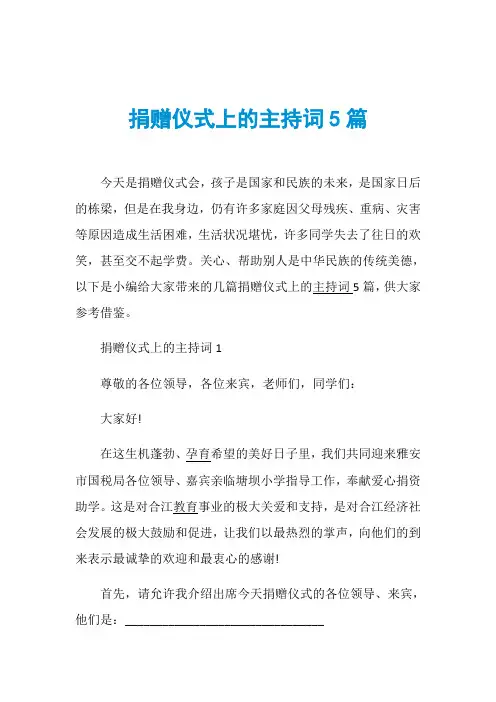 捐赠仪式上的主持词5篇

今天是捐赠仪式会，孩子是国家和民族的未来，是国家日后的栋梁，但是在我身边，仍有许多家庭因父母残疾、重病、灾害等原因造成生活困难，生活状况堪忧，许多同学失去了往日的欢笑，甚至交不起学费。关心、帮助别人是中华民族的传统美德，以下是小编给大家带来的几篇捐赠仪式上的主持词5篇，供大家参考借鉴。

捐赠仪式上的主持词1

尊敬的各位领导，各位来宾，老师们，同学们：

大家好!

在这生机蓬勃、孕育希望的美好日子里，我们共同迎来雅安市国税局各位领导、嘉宾亲临塘坝小学指导工作，奉献爱心捐资助学。这是对合江教育事业的极大关爱和支持，是对合江经济社会发展的极大鼓励和促进，让我们以最热烈的掌声，向他们的到来表示最诚挚的欢迎和最衷心的感谢!

首先，请允许我介绍出席今天捐赠仪式的各位领导、来宾，他们是：________________________________